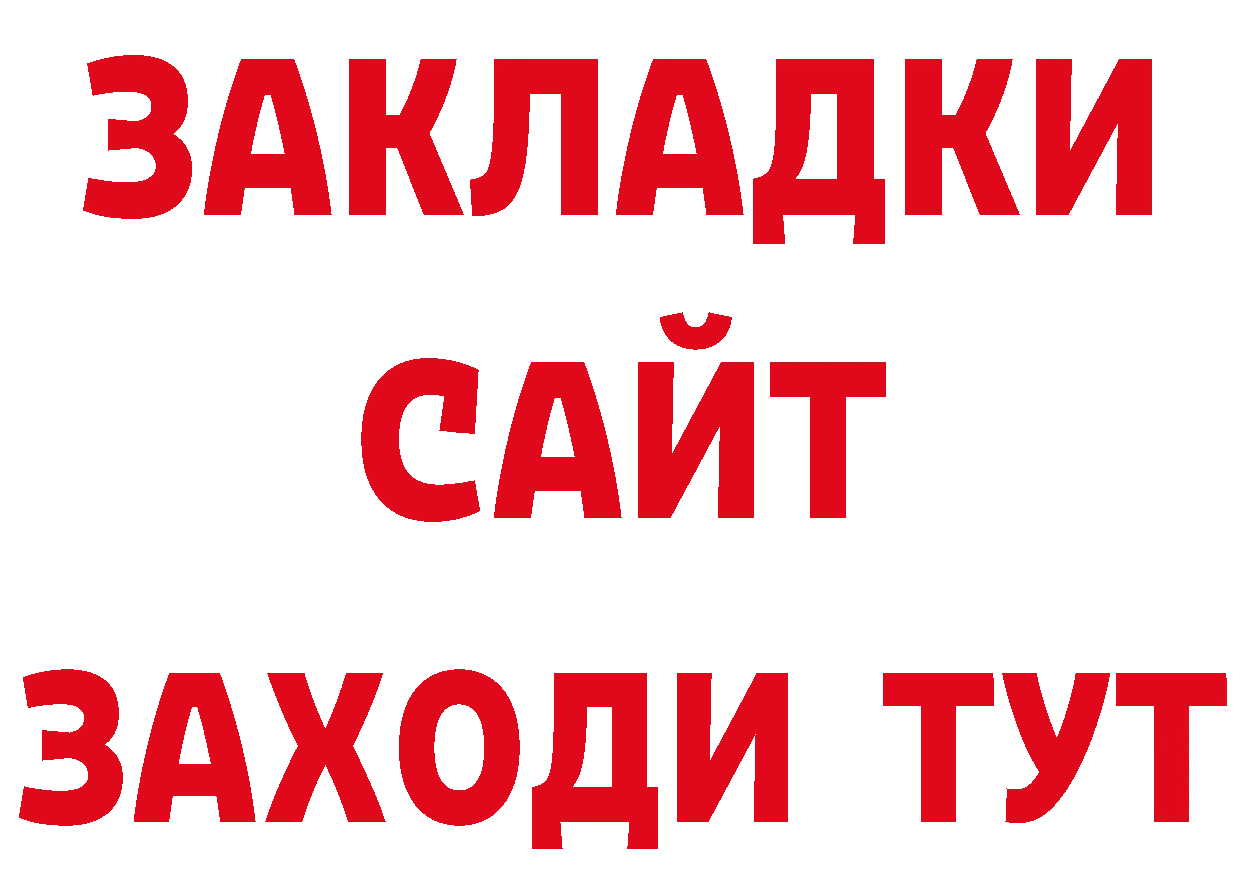 ЗАКЛАДКИ
САЙТ
ЗАХОДИ ТУТ